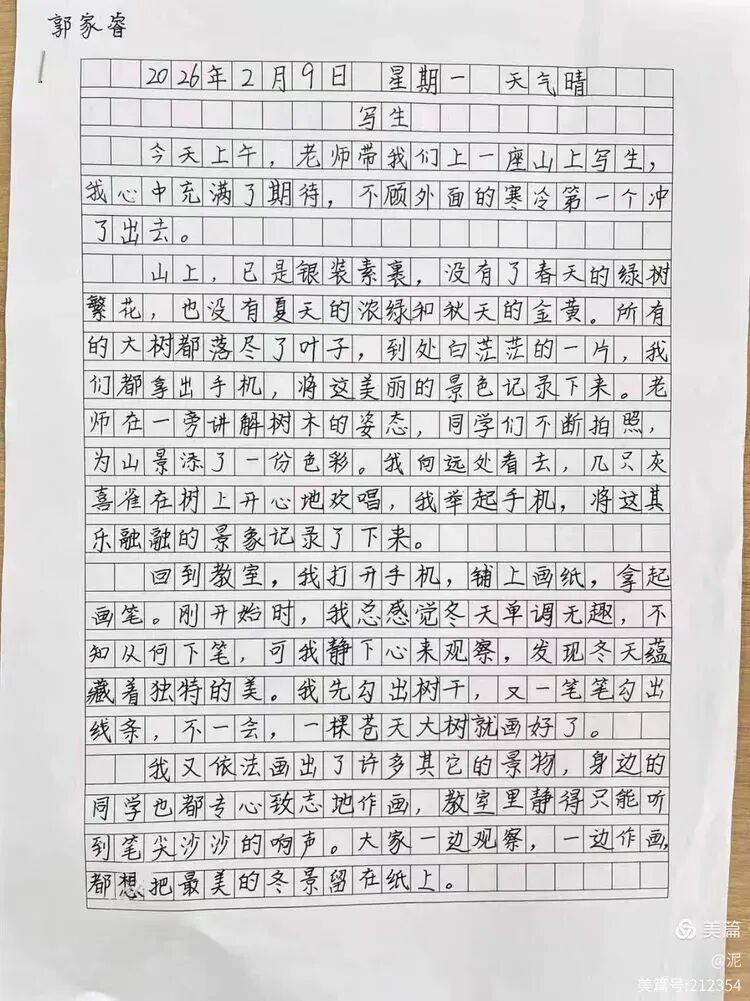 郭家睿

2026年2月9日 星期一 天气晴

写生

今天上午，老师带我们上一座山上写生，我心中充满了期待，不顾外面的寒冷第一个冲了出去。

山上，已是银装素裹，没有了春天的绿树繁花，也没有夏天的浓绿和秋天的金黄。所有的大树都落尽了叶子，到处白茫茫的一片，我们都拿出手机，将这美丽的景色记录下来。老师在一旁讲解树木的姿态，同学们不断拍照，为山景添了一份色彩。我向远处看去，几只灰喜雀在树上开心地欢唱，我举起手机，将这其乐融融的景象记录了下来。

回到教室，我打开手机，铺上画纸，拿起画笔。刚开始时，我总感觉冬天单调无趣，不知从何下笔，可我静下心来观察，发现冬天蕴藏着独特的美。我先勾出树干，又一笔笔勾出线条，不一会，一棵苍天大树就画好了。

我又依法画出了许多其它的景物，身边的同学也都专心致志地作画，教室里静得只能听到笔尖沙沙的响声。大家一边观察，一边作画，都想把最美的冬景留在纸上。

美篇
@泥
美篇号:212354